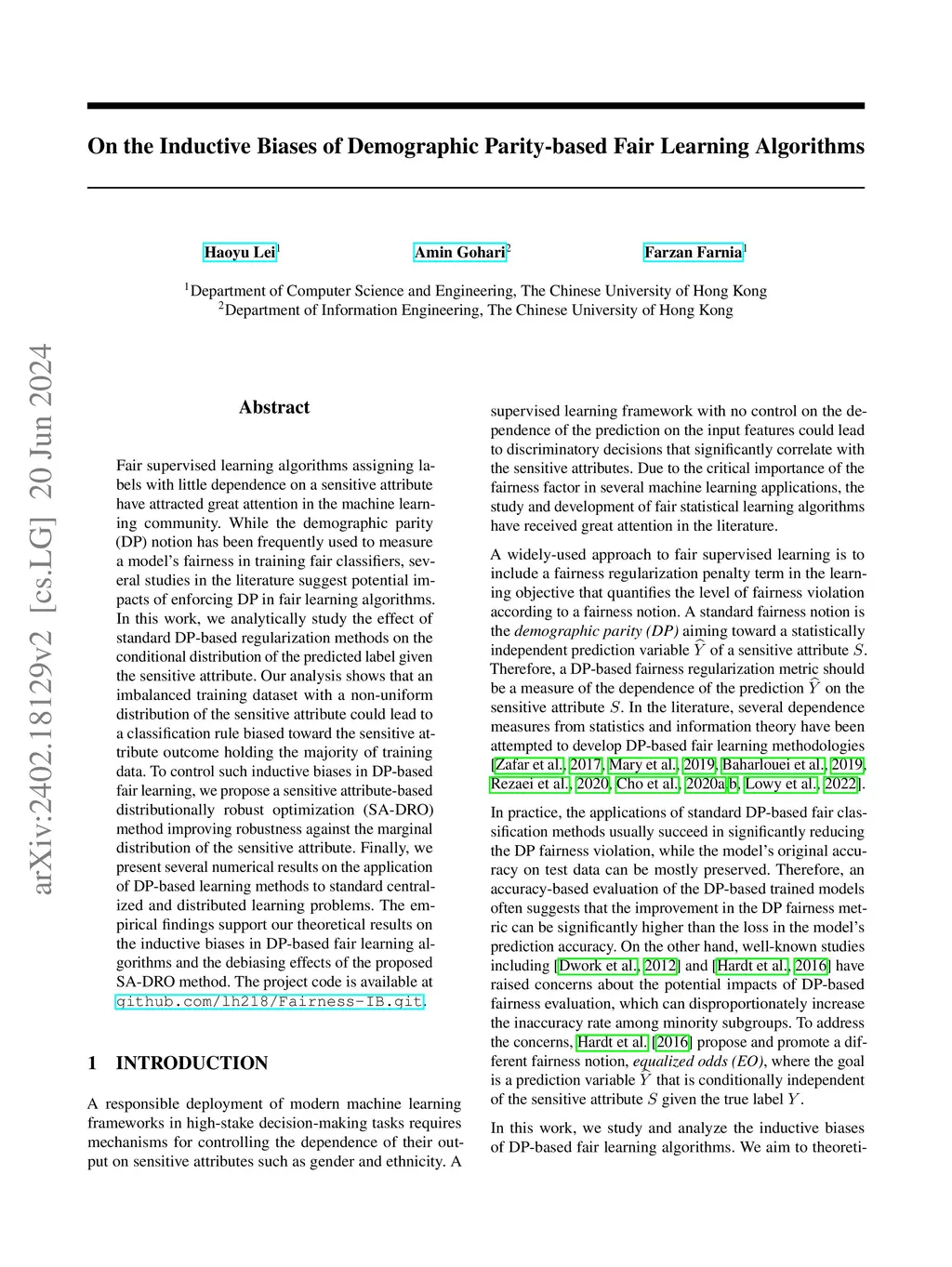 arXiv:2402.18129v2 [cs.LG] 20 Jun 2024

On the Inductive Biases of Demographic Parity-based Fair Learning Algorithms

Haoyu Lei$^1$ Amin Gohari$^2$ Farzan Farnia$^1$

$^1$Department of Computer Science and Engineering, The Chinese University of Hong Kong
$^2$Department of Information Engineering, The Chinese University of Hong Kong

Abstract

Fair supervised learning algorithms assigning labels with little dependence on a sensitive attribute have attracted great attention in the machine learning community. While the demographic parity (DP) notion has been frequently used to measure a model's fairness in training fair classifiers, several studies in the literature suggest potential impacts of enforcing DP in fair learning algorithms. In this work, we analytically study the effect of standard DP-based regularization methods on the conditional distribution of the predicted label given the sensitive attribute. Our analysis shows that an imbalanced training dataset with a non-uniform distribution of the sensitive attribute could lead to a classification rule biased toward the sensitive attribute outcome holding the majority of training data. To control such inductive biases in DP-based fair learning, we propose a sensitive attribute-based distributionally robust optimization (SA-DRO) method improving robustness against the marginal distribution of the sensitive attribute. Finally, we present several numerical results on the application of DP-based learning methods to standard centralized and distributed learning problems. The empirical findings support our theoretical results on the inductive biases in DP-based fair learning algorithms and the debiasing effects of the proposed SA-DRO method. The project code is available at github.com/lh218/Fairness-IB.git.

1 INTRODUCTION

A responsible deployment of modern machine learning frameworks in high-stake decision-making tasks requires mechanisms for controlling the dependence of their output on sensitive attributes such as gender and ethnicity. A supervised learning framework with no control on the dependence of the prediction on the input features could lead to discriminatory decisions that significantly correlate with the sensitive attributes. Due to the critical importance of the fairness factor in several machine learning applications, the study and development of fair statistical learning algorithms have received great attention in the literature.

A widely-used approach to fair supervised learning is to include a fairness regularization penalty term in the learning objective that quantifies the level of fairness violation according to a fairness notion. A standard fairness notion is the demographic parity (DP) aiming toward a statistically independent prediction variable $\widehat{Y}$ of a sensitive attribute $S$. Therefore, a DP-based fairness regularization metric should be a measure of the dependence of the prediction $\widehat{Y}$ on the sensitive attribute $S$. In the literature, several dependence measures from statistics and information theory have been attempted to develop DP-based fair learning methodologies [Zafar et al., 2017, Mary et al., 2019, Baharlouei et al., 2019, Rezaei et al., 2020, Cho et al., 2020a,b, Lowy et al., 2022].

In practice, the applications of standard DP-based fair classification methods usually succeed in significantly reducing the DP fairness violation, while the model's original accuracy on test data can be mostly preserved. Therefore, an accuracy-based evaluation of the DP-based trained models often suggests that the improvement in the DP fairness metric can be significantly higher than the loss in the model's prediction accuracy. On the other hand, well-known studies including [Dwork et al., 2012] and [Hardt et al., 2016] have raised concerns about the potential impacts of DP-based fairness evaluation, which can disproportionately increase the inaccuracy rate among minority subgroups. To address the concerns, Hardt et al. [2016] propose and promote a different fairness notion, equalized odds (EO), where the goal is a prediction variable $\widehat{Y}$ that is conditionally independent of the sensitive attribute $S$ given the true label $Y$.

In this work, we study and analyze the inductive biases of DP-based fair learning algorithms. We aim to theoreti-